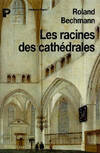 P

Roland Bechmann

Les racines des cathédrales